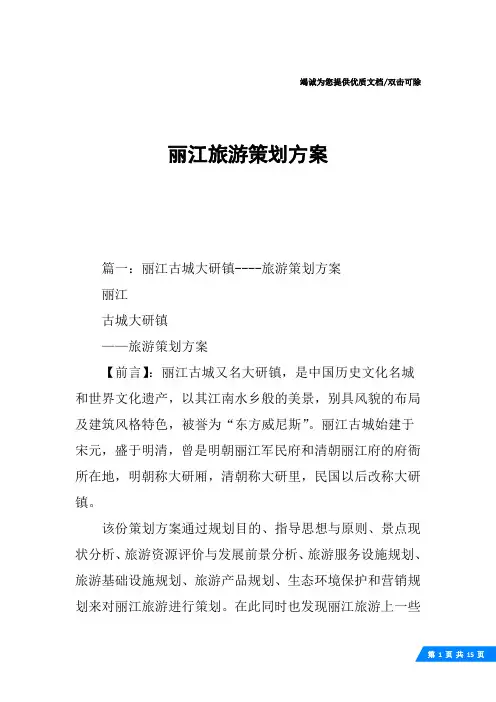 竭诚为您提供优质文档/双击可除

丽江旅游策划方案

篇一：丽江古城大研镇----旅游策划方案

丽江

古城大研镇

——旅游策划方案

【前言】：丽江古城又名大研镇，是中国历史文化名城和世界文化遗产，以其江南水乡般的美景，别具风貌的布局及建筑风格特色，被誉为“东方威尼斯”。丽江古城始建于宋元，盛于明清，曾是明朝丽江军民府和清朝丽江府的府衙所在地，明朝称大研厢，清朝称大研里，民国以后改称大研镇。

该份策划方案通过规划目的、指导思想与原则、景点现状分析、旅游资源评价与发展前景分析、旅游服务设施规划、旅游基础设施规划、旅游产品规划、生态环境保护和营销规划来对丽江旅游进行策划。在此同时也发现丽江旅游上一些

第 1 页 共 15 页